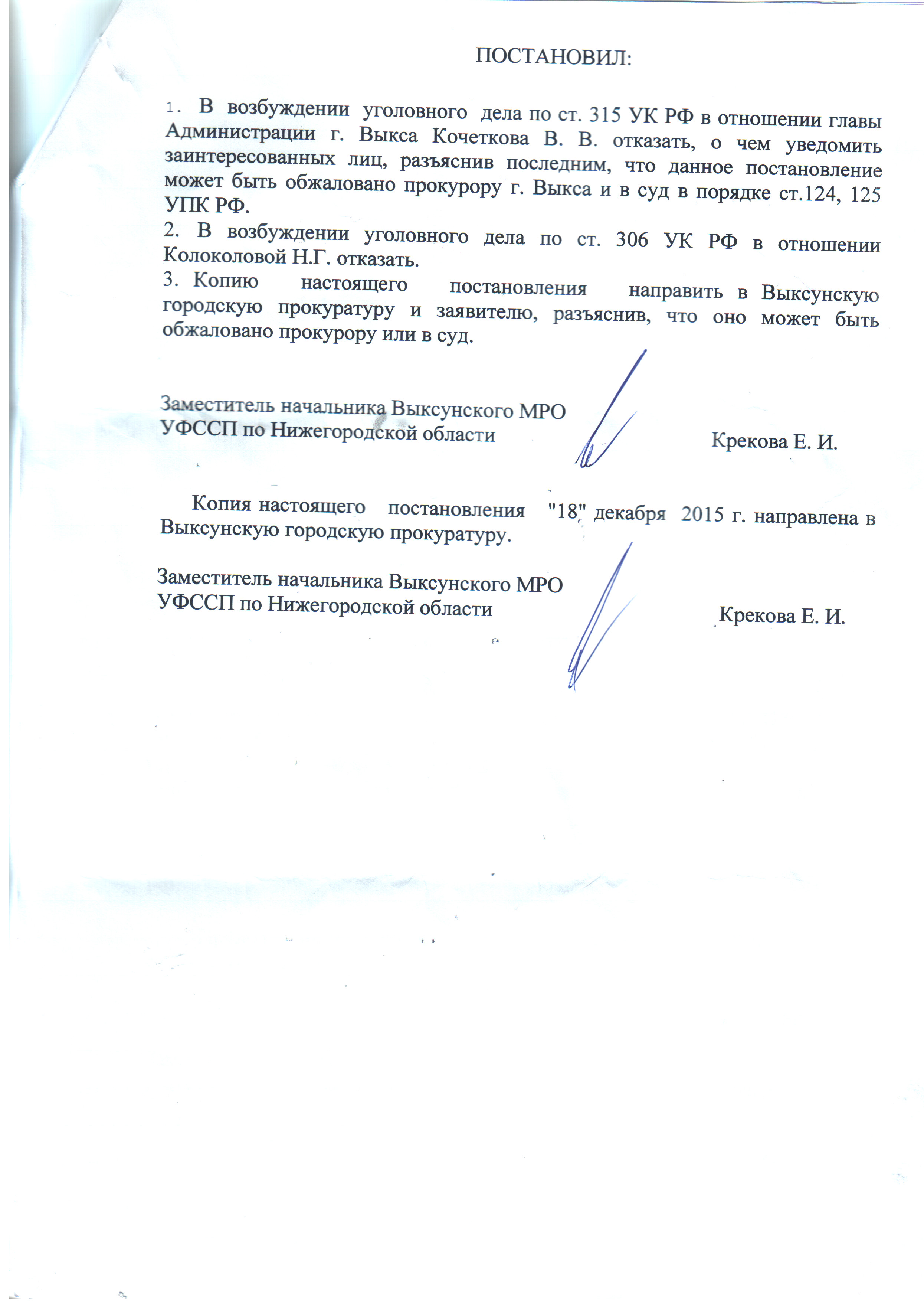 ПОСТАНОВИЛ:

1. В возбуждении уголовного дела по ст. 315 УК РФ в отношении главы Администрации г. Выкса Кочеткова В. В. отказать, о чем уведомить заинтересованных лиц, разъяснив последним, что данное постановление может быть обжаловано прокурору г. Выкса и в суд в порядке ст.124, 125 УПК РФ.

2. В возбуждении уголовного дела по ст. 306 УК РФ в отношении Колоколовой Н.Г. отказать.

3. Копию настоящего постановления направить в Выксунскую городскую прокуратуру и заявителю, разъяснив, что оно может быть обжаловано прокурору или в суд.

Заместитель начальника Выксунского МРО УФССП по Нижегородской области Крекова Е. И.

Копия настоящего постановления "18" декабря 2015 г. направлена в Выксунскую городскую прокуратуру.

Заместитель начальника Выксунского МРО УФССП по Нижегородской области Крекова Е. И.